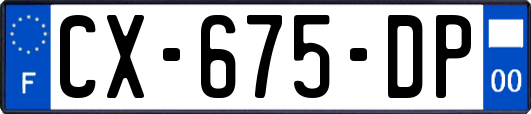 F
CX-675-DP
00